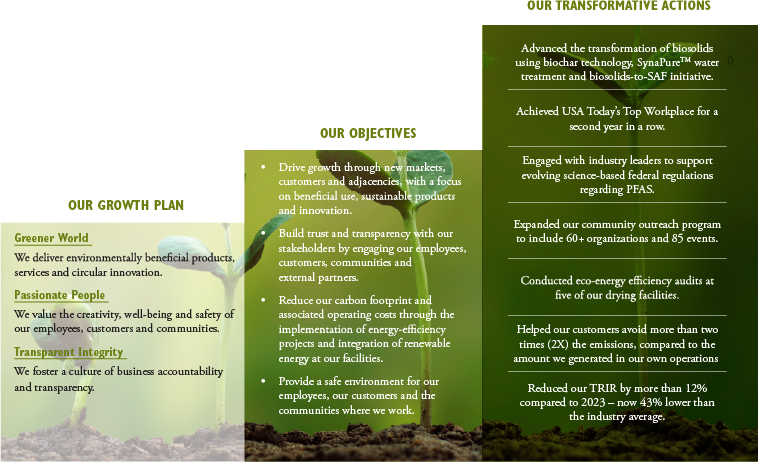 OUR GROWTH PLAN

Greener World
We deliver environmentally beneficial products, services and circular innovation.

Passionate People
We value the creativity, well-being and safety of our employees, customers and communities.

Transparent Integrity
We foster a culture of business accountability and transparency.

OUR OBJECTIVES

• Drive growth through new markets, customers and adjacencies, with a focus on beneficial use, sustainable products and innovation.
• Build trust and transparency with our stakeholders by engaging our employees, customers, communities and external partners.
• Reduce our carbon footprint and associated operating costs through the implementation of energy-efficiency projects and integration of renewable energy at our facilities.
• Provide a safe environment for our employees, our customers and the communities where we work.

OUR TRANSFORMATIVE ACTIONS

Advanced the transformation of biosolids using biochar technology, SynaPure™ water treatment and biosolids-to-SAF initiative.

Achieved USA Today's Top Workplace for a second year in a row.

Engaged with industry leaders to support evolving science-based federal regulations regarding PFAS.

Expanded our community outreach program to include 60+ organizations and 85 events.

Conducted eco-energy efficiency audits at five of our drying facilities.

Helped our customers avoid more than two times (2X) the emissions, compared to the amount we generated in our own operations

Reduced our TRIR by more than 12% compared to 2023 – now 43% lower than the industry average.